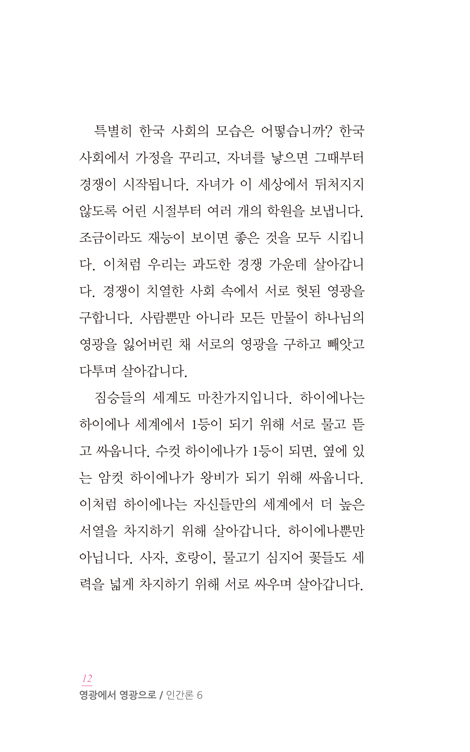 특별히 한국 사회의 모습은 어떻습니까? 한국 사회에서 가정을 꾸리고, 자녀를 낳으면 그때부터 경쟁이 시작됩니다. 자녀가 이 세상에서 뒤처지지 않도록 어린 시절부터 여러 개의 학원을 보냅니다. 조금이라도 재능이 보이면 좋은 것을 모두 시킵니다. 이처럼 우리는 과도한 경쟁 가운데 살아갑니다. 경쟁이 치열한 사회 속에서 서로 헛된 영광을 구합니다. 사람뿐만 아니라 모든 만물이 하나님의 영광을 잃어버린 채 서로의 영광을 구하고 빼앗고 다투며 살아갑니다.

짐승들의 세계도 마찬가지입니다. 하이에나는 하이에나 세계에서 1등이 되기 위해 서로 물고 뜯고 싸웁니다. 수컷 하이에나가 1등이 되면, 옆에 있는 암컷 하이에나가 왕비가 되기 위해 싸웁니다. 이처럼 하이에나는 자신들만의 세계에서 더 높은 서열을 차지하기 위해 살아갑니다. 하이에나뿐만 아닙니다. 사자, 호랑이, 물고기 심지어 꽃들도 세력을 넓게 차지하기 위해 서로 싸우며 살아갑니다.

12
영광에서 영광으로 / 인간론 6